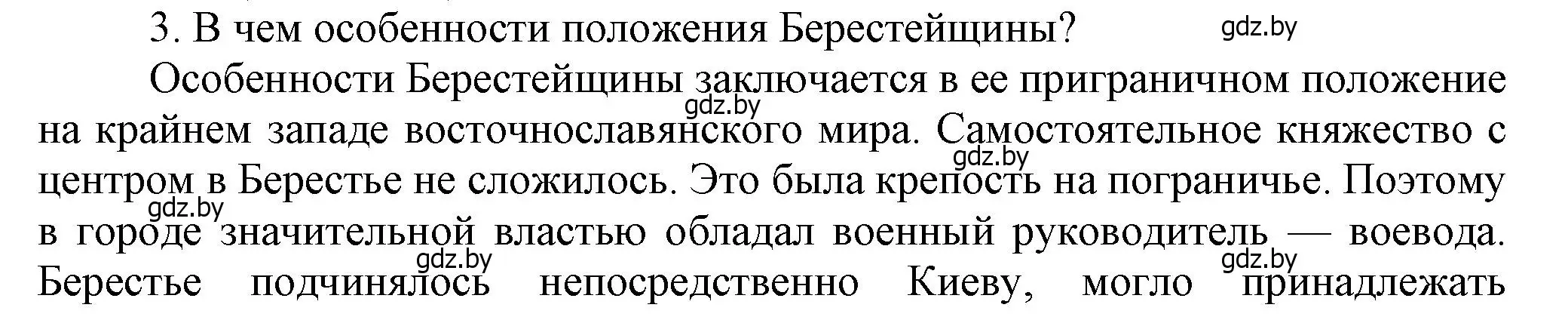 3. В чем особенности положения Берестейщины?

gdz.by

Особенности Берестейщины заключается в ее приграничном положение на крайнем западе восточнославянского мира. Самостоятельное княжество с центром в Берестье не сложилось. Это была крепость на пограничье. Поэтому в городе значительной властью обладал военный руководитель — воевода. Берестье подчинялось непосредственно Киеву, могло принадлежать

gdz.by gdz.by gdz.by gdz.by gdz.by